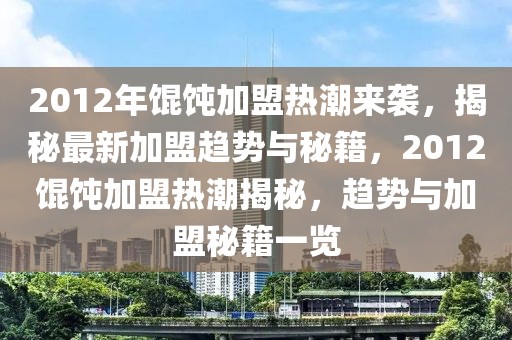 2012年馄饨加盟热潮来袭，揭秘最新加盟趋势与秘籍，2012馄饨加盟热潮揭秘，趋势与加盟秘籍一览